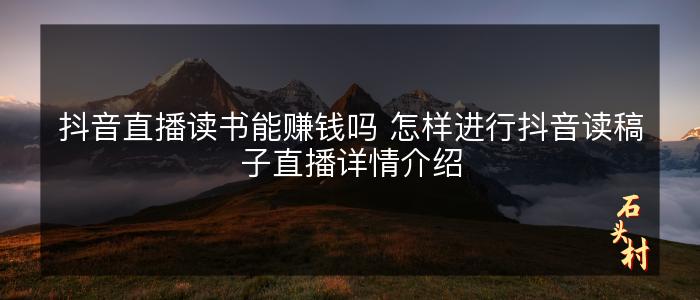 抖音直播读书能赚钱吗 怎样进行抖音读稿子直播详情介绍

石头村